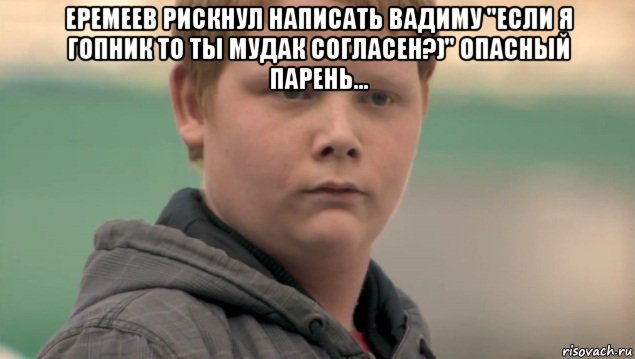 ЕРЕМЕЕВ РИСКНУЛ НАПИСАТЬ ВАДИМУ "ЕСЛИ Я ГОПНИК ТО ТЫ МУДАК СОГЛАСЕН?)" ОПАСНЫЙ ПАРЕНЬ...

risovach.ru